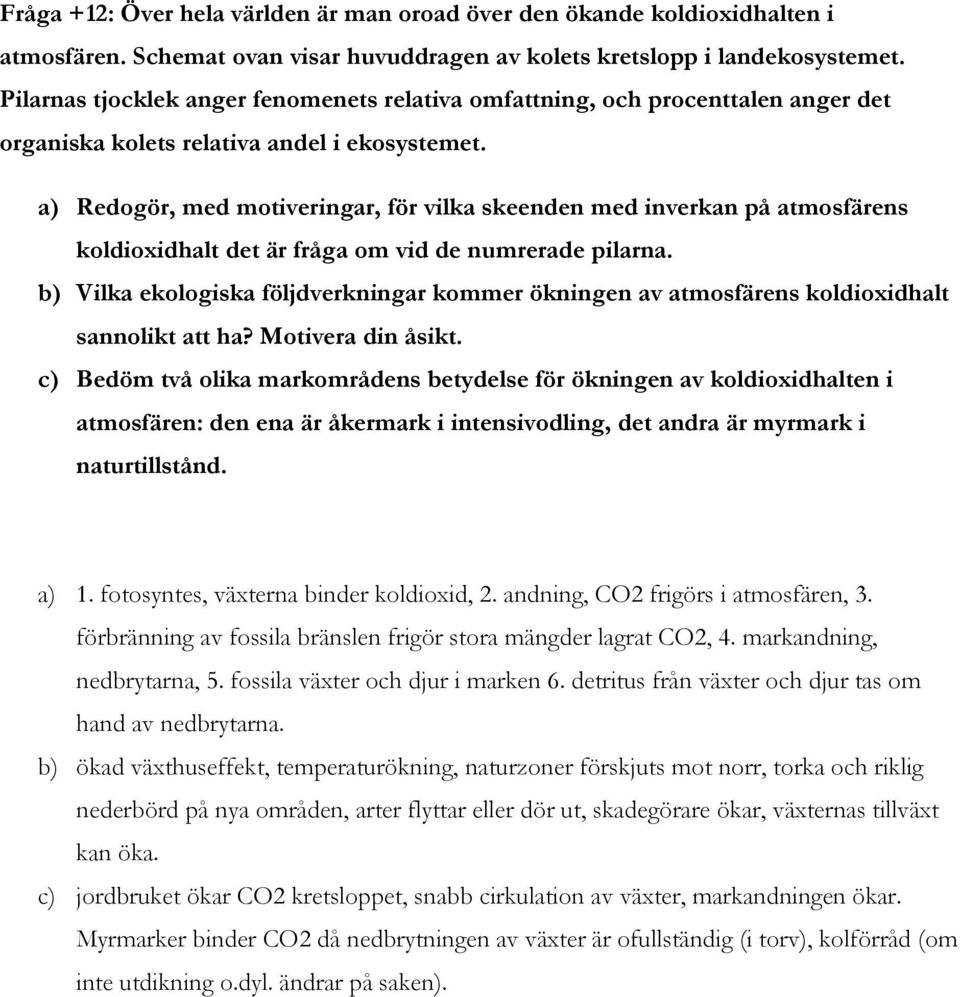 Fråga +12: Över hela världen är man oroad över den ökande koldioxidhalten i atmosfären. Schemat ovan visar huvuddragen av kolets kretslopp i landekosystemet. Pilarnas tjocklek anger fenomenets relativa omfattning, och procenttalen anger det organiska kolets relativa andel i ekosystemet.

a) Redogör, med motiveringar, för vilka skeenden med inverkan på atmosfärens koldioxidhalt det är fråga om vid de numrerade pilarna.
b) Vilka ekologiska följdverkningar kommer ökningen av atmosfärens koldioxidhalt sannolikt att ha? Motivera din åsikt.
c) Bedöm två olika markområdens betydelse för ökningen av koldioxidhalten i atmosfären: den ena är åkermark i intensivodling, det andra är myrmark i naturtillstånd.

a) 1. fotosyntes, växterna binder koldioxid, 2. andning, CO2 frigörs i atmosfären, 3. förbränning av fossila bränslen frigör stora mängder lagrat CO2, 4. markandning, nedbrytarna, 5. fossila växter och djur i marken 6. detritus från växter och djur tas om hand av nedbrytarna.
b) ökad växthuseffekt, temperaturökning, naturzoner förskjuts mot norr, torka och riklig nederbörd på nya områden, arter flyttar eller dör ut, skadegörare ökar, växternas tillväxt kan öka.
c) jordbruket ökar CO2 kretsloppet, snabb cirkulation av växter, markandningen ökar. Myrmarker binder CO2 då nedbrytningen av växter är ofullständig (i torv), kolförråd (om inte utdikning o.dyl. ändrar på saken).